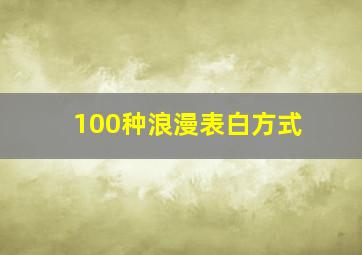 100种浪漫表白方式